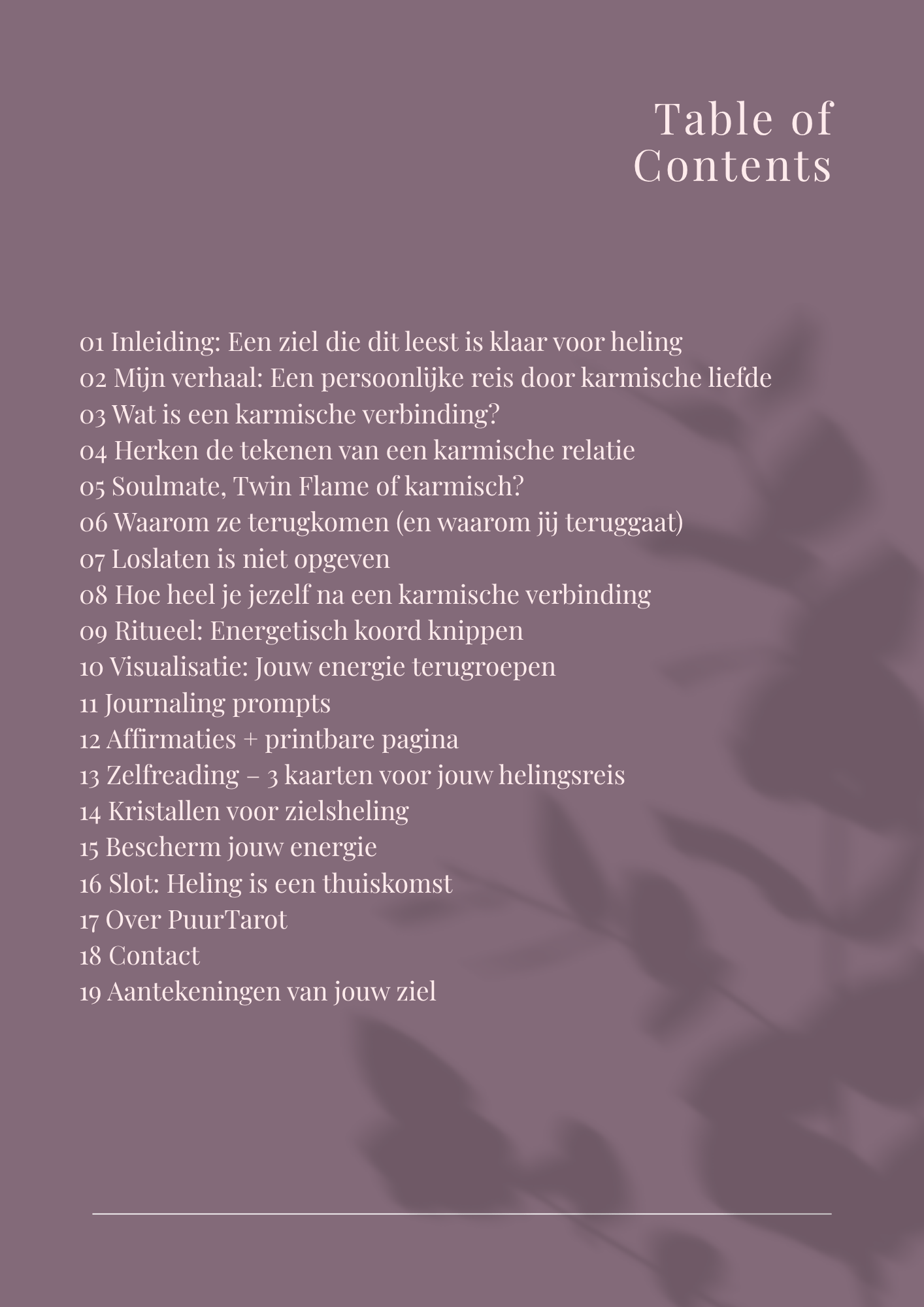 Table of Contents

01 Inleiding: Een ziel die dit leest is klaar voor heling
02 Mijn verhaal: Een persoonlijke reis door karmische liefde
03 Wat is een karmische verbinding?
04 Herken de tekenen van een karmische relatie
05 Soulmate, Twin Flame of karmisch?
06 Waarom ze terugkomen (en waarom jij teruggaat)
07 Loslaten is niet opgeven
08 Hoe heel je jezelf na een karmische verbinding
09 Ritueel: Energetisch koord knippen
10 Visualisatie: Jouw energie terugroepen
11 Journaling prompts
12 Affirmaties + printbare pagina
13 Zelfreading – 3 kaarten voor jouw helingsreis
14 Kristallen voor zielsheling
15 Bescherm jouw energie
16 Slot: Heling is een thuiskomst
17 Over PuurTarot
18 Contact
19 Aantekeningen van jouw ziel